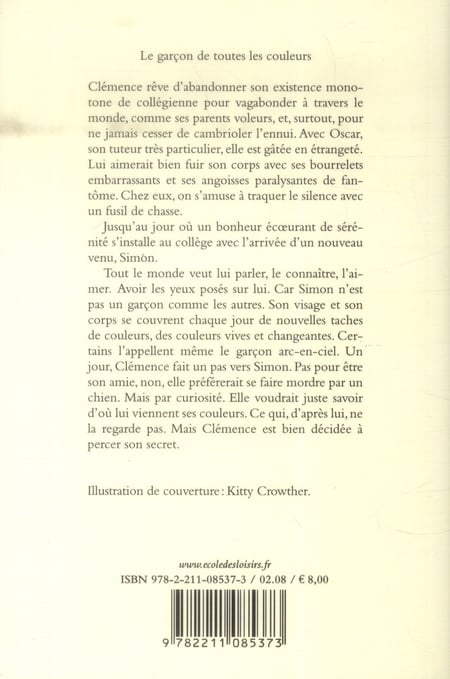 Le garçon de toutes les couleurs

Clémence rêve d'abandonner son existence monotone de collégienne pour vagabonder à travers le monde, comme ses parents voleurs, et, surtout, pour ne jamais cesser de cambrioler l'ennui. Avec Oscar, son tuteur très particulier, elle est gâtée en étrangeté. Lui aimerait bien fuir son corps avec ses bourrelets embarrassants et ses angoisses paralysantes de fantôme. Chez eux, on s'amuse à traquer le silence avec un fusil de chasse.

Jusqu'au jour où un bonheur écœurant de sérénité s'installe au collège avec l'arrivée d'un nouveau venu, Simòn.

Tout le monde veut lui parler, le connaître, l'aimer. Avoir les yeux posés sur lui. Car Simon n'est pas un garçon comme les autres. Son visage et son corps se couvrent chaque jour de nouvelles taches de couleurs, des couleurs vives et changeantes. Certains l'appellent même le garçon arc-en-ciel. Un jour, Clémence fait un pas vers Simon. Pas pour être son amie, non, elle préférerait se faire mordre par un chien. Mais par curiosité. Elle voudrait juste savoir d'où lui viennent ses couleurs. Ce qui, d'après lui, ne la regarde pas. Mais Clémence est bien décidée à percer son secret.

Illustration de couverture : Kitty Crowther.

www.ecoledesloisirs.fr
ISBN 978-2-211-08537-3 / 02.08 / € 8,00

9 782211 085373